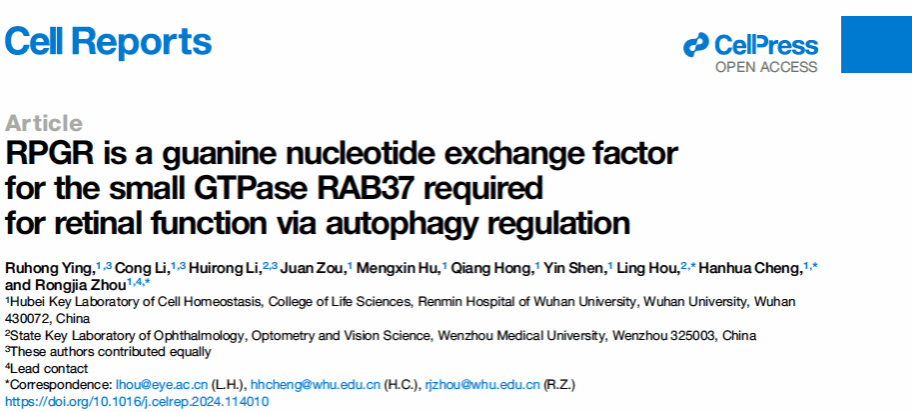 Cell Reports

CellPress
OPEN ACCESS

Article

RPGR is a guanine nucleotide exchange factor for the small GTPase RAB37 required for retinal function via autophagy regulation

Ruhong Ying,$^{1,3}$ Cong Li,$^{1,3}$ Huirong Li,$^{2,3}$ Juan Zou,$^{1}$ Mengxin Hu,$^{1}$ Qiang Hong,$^{1}$ Yin Shen,$^{1}$ Ling Hou,$^{2,*}$ Hanhua Cheng,$^{1,*}$ and Rongjia Zhou$^{1,4,*}$

$^{1}$Hubei Key Laboratory of Cell Homeostasis, College of Life Sciences, Renmin Hospital of Wuhan University, Wuhan University, Wuhan 430072, China

$^{2}$State Key Laboratory of Ophthalmology, Optometry and Vision Science, Wenzhou Medical University, Wenzhou 325003, China

$^{3}$These authors contributed equally

$^{4}$Lead contact

*Correspondence: lhou@eye.ac.cn (L.H.), hhcheng@whu.edu.cn (H.C.), rjzhou@whu.edu.cn (R.Z.)

https://doi.org/10.1016/j.celrep.2024.114010